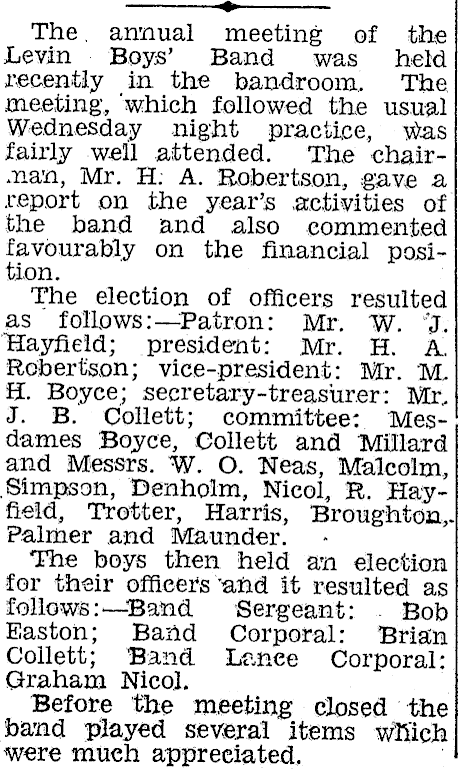 The annual meeting of the Levin Boys' Band was held recently in the bandroom. The meeting, which followed the usual Wednesday night practice, was fairly well attended. The chairman, Mr. H. A. Robertson, gave a report on the year's activities of the band and also commented favourably on the financial position.

The election of officers resulted as follows:—Patron: Mr. W. J. Hayfield; president: Mr. H. A. Robertson; vice-president: Mr. M. H. Boyce; secretary-treasurer: Mr. J. B. Collett; committee: Mesdames Boyce, Collett and Millard and Messrs. W. O. Neas, Malcolm, Simpson, Denholm, Nicol, R. Hayfield, Trotter, Harris, Broughton, Palmer and Maunder.

The boys then held an election for their officers and it resulted as follows:—Band Sergeant: Bob Easton; Band Corporal: Brian Collett; Band Lance Corporal: Graham Nicol.

Before the meeting closed the band played several items which were much appreciated.